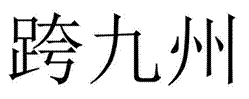 跨九州